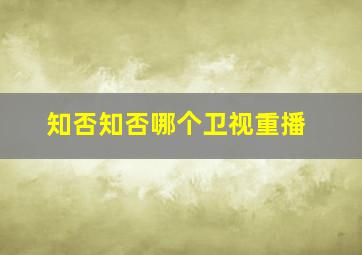 知否知否哪个卫视重播